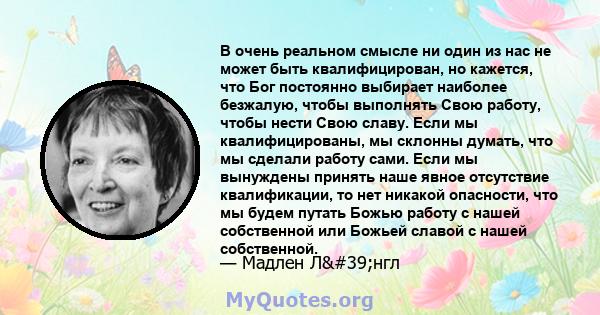 В очень реальном смысле ни один из нас не может быть квалифицирован, но кажется, что Бог постоянно выбирает наиболее безжалую, чтобы выполнять Свою работу, чтобы нести Свою славу. Если мы квалифицированы, мы склонны думать, что мы сделали работу сами. Если мы вынуждены принять наше явное отсутствие квалификации, то нет никакой опасности, что мы будем путать Божью работу с нашей собственной или Божьей славой с нашей собственной.

— Мадлен Л&#39;нгл

MyQuotes.org